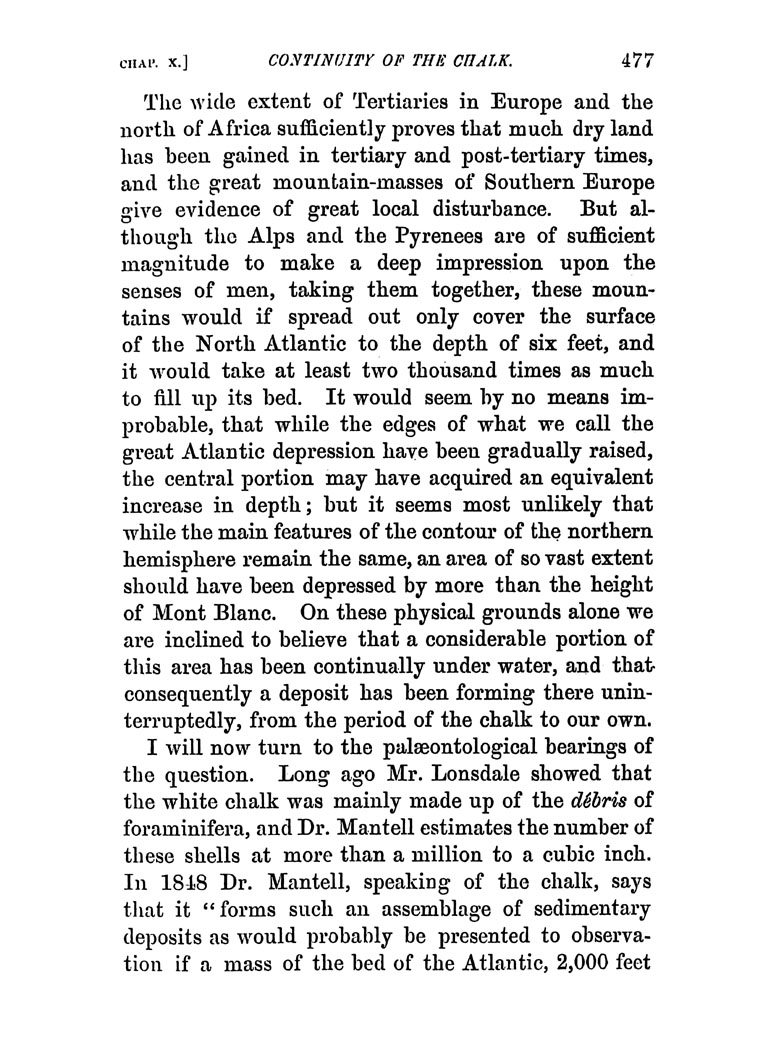 CHAP. X.] CONTINUITY OF THE CHALK. 477

The wide extent of Tertiaries in Europe and the north of Africa sufficiently proves that much dry land has been gained in tertiary and post-tertiary times, and the great mountain-masses of Southern Europe give evidence of great local disturbance. But although the Alps and the Pyrenees are of sufficient magnitude to make a deep impression upon the senses of men, taking them together, these mountains would if spread out only cover the surface of the North Atlantic to the depth of six feet, and it would take at least two thousand times as much to fill up its bed. It would seem by no means improbable, that while the edges of what we call the great Atlantic depression have been gradually raised, the central portion may have acquired an equivalent increase in depth; but it seems most unlikely that while the main features of the contour of the northern hemisphere remain the same, an area of so vast extent should have been depressed by more than the height of Mont Blanc. On these physical grounds alone we are inclined to believe that a considerable portion of this area has been continually under water, and that consequently a deposit has been forming there uninterruptedly, from the period of the chalk to our own.

I will now turn to the palæontological bearings of the question. Long ago Mr. Lonsdale showed that the white chalk was mainly made up of the débris of foraminifera, and Dr. Mantell estimates the number of these shells at more than a million to a cubic inch. In 1848 Dr. Mantell, speaking of the chalk, says that it "forms such an assemblage of sedimentary deposits as would probably be presented to observation if a mass of the bed of the Atlantic, 2,000 feet